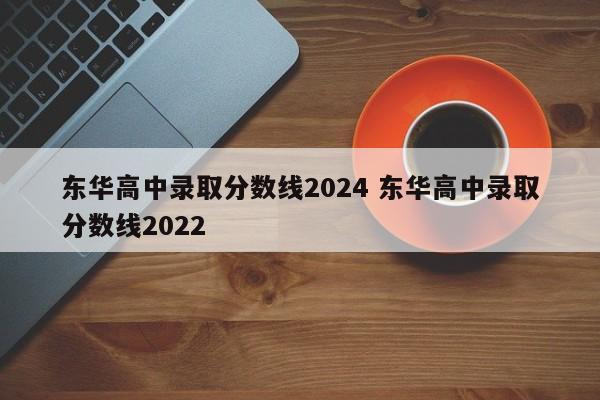 东华高中录取分数线2024 东华高中录取分数线2022